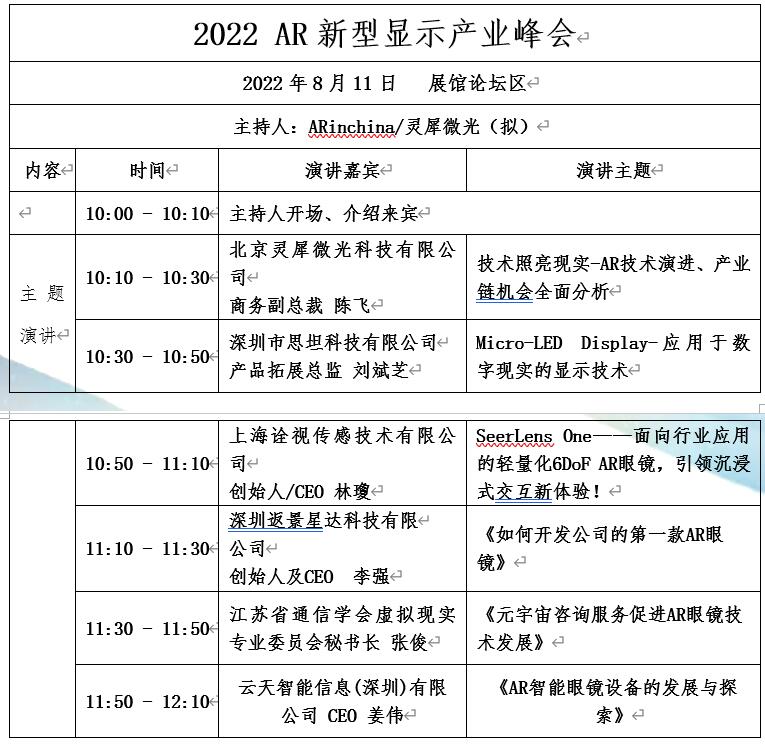 2022 AR 新型显示产业峰会

2022 年 8 月 11 日　展馆论坛区

主持人：ARinchina/灵犀微光（拟）

| 内容 | 时间 | 演讲嘉宾 | 演讲主题 |
|---|---|---|---|
| | 10:00 - 10:10 | 主持人开场、介绍来宾 | |
| 主题演讲 | 10:10 - 10:30 | 北京灵犀微光科技有限公司 商务副总裁 陈飞 | 技术照亮现实-AR技术演进、产业链机会全面分析 |
| | 10:30 - 10:50 | 深圳市思坦科技有限公司 产品拓展总监 刘斌芝 | Micro-LED Display-应用于数字现实的显示技术 |
| | 10:50 - 11:10 | 上海诠视传感技术有限公司 创始人/CEO 林瓊 | SeerLens One——面向行业应用的轻量化6DoF AR眼镜，引领沉浸式交互新体验！ |
| | 11:10 - 11:30 | 深圳返景星达科技有限公司 创始人及CEO 李强 | 《如何开发公司的第一款AR眼镜》 |
| | 11:30 - 11:50 | 江苏省通信学会虚拟现实专业委员会秘书长 张俊 | 《元宇宙咨询服务促进AR眼镜技术发展》 |
| | 11:50 - 12:10 | 云天智能信息(深圳)有限公司 CEO 姜伟 | 《AR智能眼镜设备的发展与探索》 |